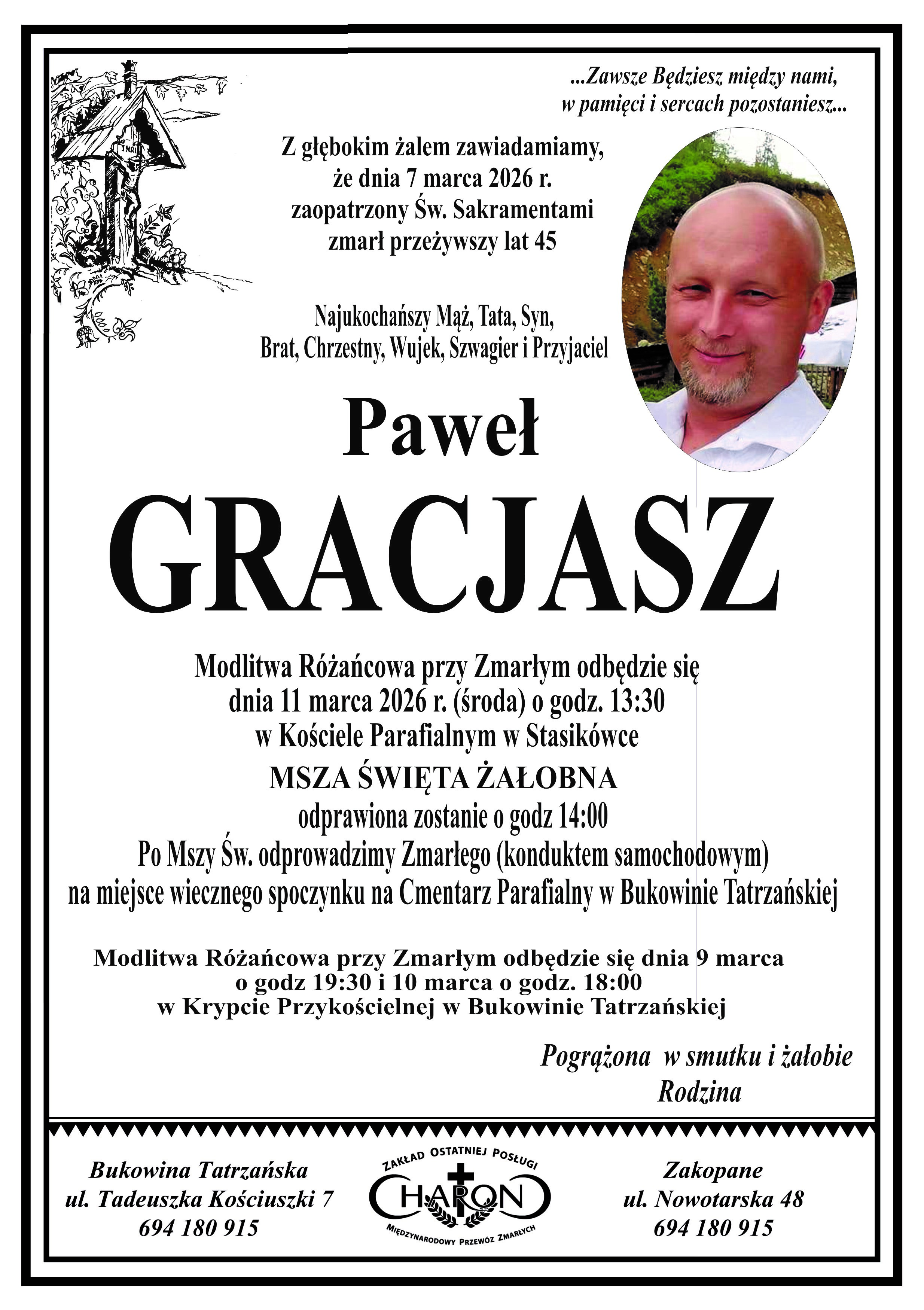 INRI

...Zawsze Będziesz między nami, w pamięci i sercach pozostaniesz...

Z głębokim żalem zawiadamiamy, że dnia 7 marca 2026 r. zaopatrzony Św. Sakramentami zmarł przeżywszy lat 45

Najukochańszy Mąż, Tata, Syn, Brat, Chrzestny, Wujek, Szwagier i Przyjaciel

Paweł

GRACJASZ

Modlitwa Różańcowa przy Zmarłym odbędzie się dnia 11 marca 2026 r. (środa) o godz. 13:30 w Kościele Parafialnym w Stasikówce

MSZA ŚWIĘTA ŻAŁOBNA

odprawiona zostanie o godz 14:00

Po Mszy Św. odprowadzimy Zmarłego (konduktem samochodowym) na miejsce wiecznego spoczynku na Cmentarz Parafialny w Bukowinie Tatrzańskiej

Modlitwa Różańcowa przy Zmarłym odbędzie się dnia 9 marca o godz 19:30 i 10 marca o godz. 18:00 w Krypcie Przykościelnej w Bukowinie Tatrzańskiej

Pogrążona w smutku i żałobie
Rodzina

Bukowina Tatrzańska
ul. Tadeuszka Kościuszki 7
694 180 915

ZAKŁAD OSTATNIEJ POSŁUGI
CHARON
MIĘDZYNARODOWY PRZEWÓZ ZMARŁYCH

Zakopane
ul. Nowotarska 48
694 180 915